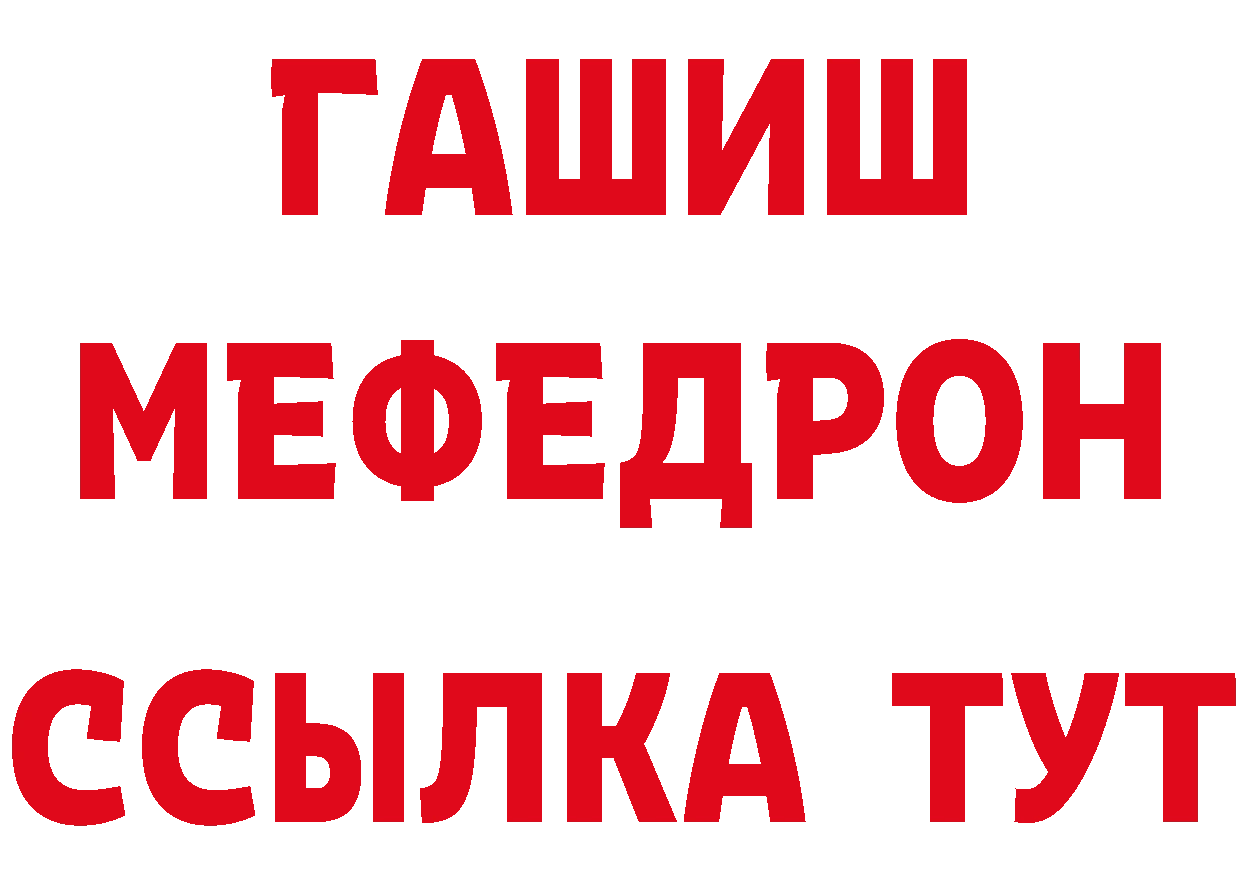 ГАШИШ
МЕФЕДРОН
ССЫЛКА ТУТ